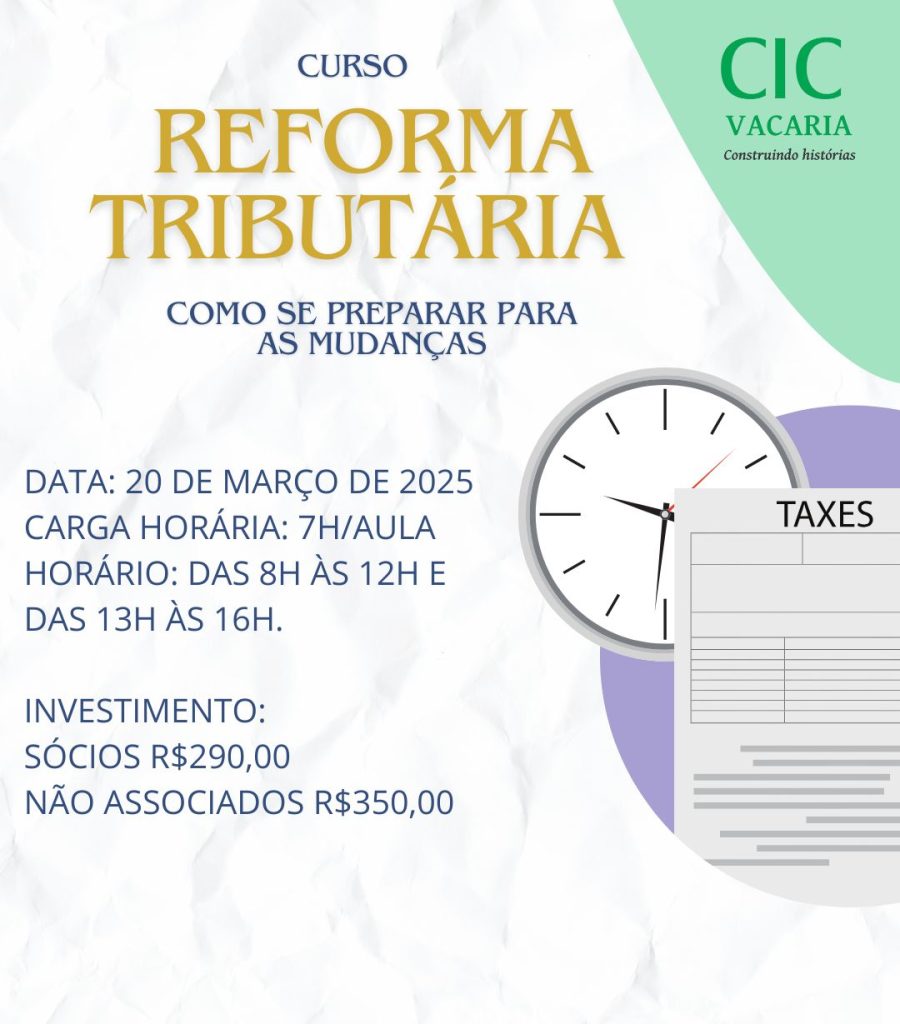 CURSO

REFORMA TRIBUTÁRIA

COMO SE PREPARAR PARA AS MUDANÇAS

CIC
VACARIA
Construindo histórias

DATA: 20 DE MARÇO DE 2025
CARGA HORÁRIA: 7H/AULA
HORÁRIO: DAS 8H ÀS 12H E DAS 13H ÀS 16H.

INVESTIMENTO:
SÓCIOS R$290,00
NÃO ASSOCIADOS R$350,00

TAXES